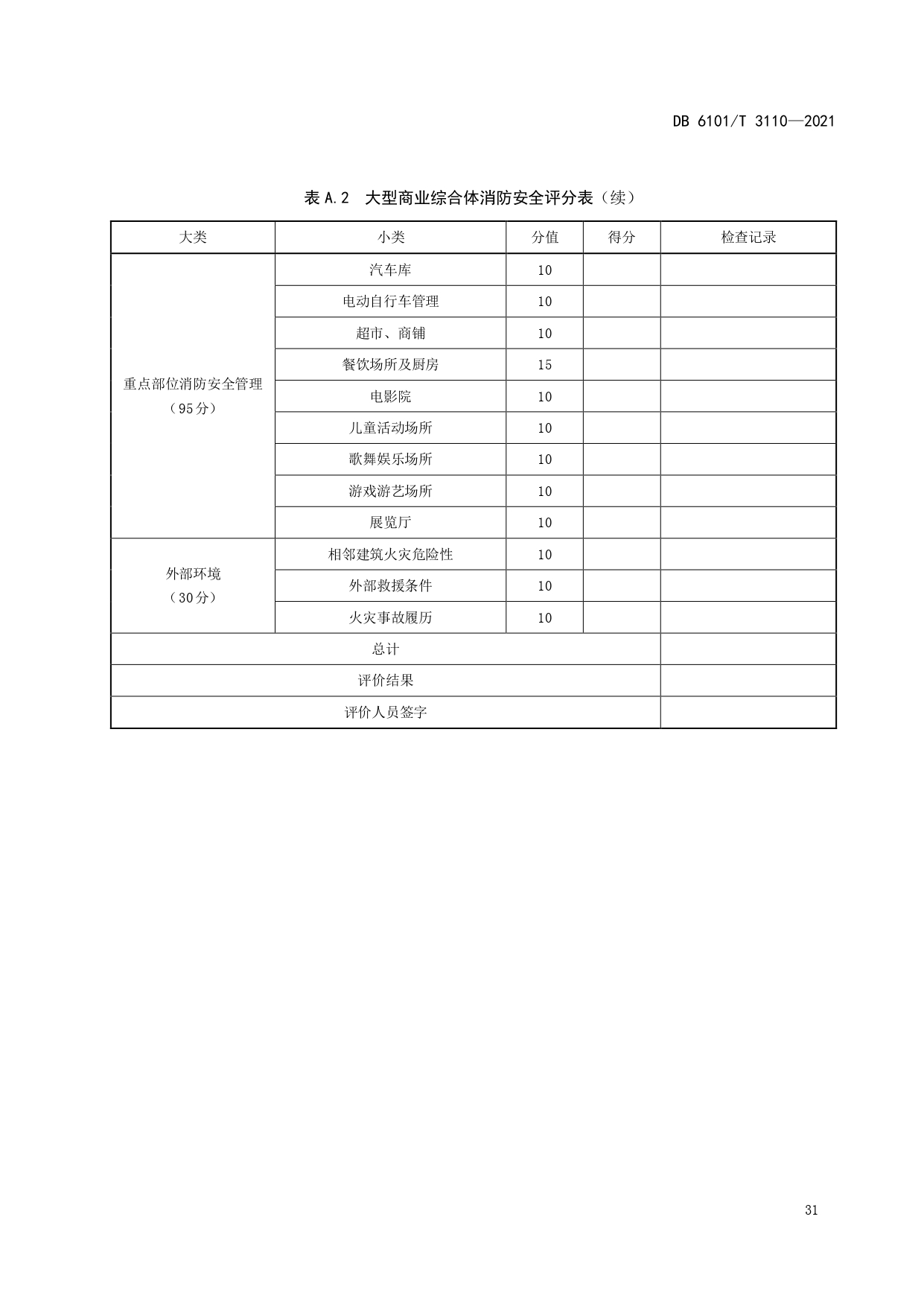 DB 6101/T 3110—2021

表 A.2 大型商业综合体消防安全评分表（续）

| 大类 | 小类 | 分值 | 得分 | 检查记录 |
|---|---|---|---|---|
| 重点部位消防安全管理（95分） | 汽车库 | 10 | | |
| | 电动自行车管理 | 10 | | |
| | 超市、商铺 | 10 | | |
| | 餐饮场所及厨房 | 15 | | |
| | 电影院 | 10 | | |
| | 儿童活动场所 | 10 | | |
| | 歌舞娱乐场所 | 10 | | |
| | 游戏游艺场所 | 10 | | |
| | 展览厅 | 10 | | |
| 外部环境（30分） | 相邻建筑火灾危险性 | 10 | | |
| | 外部救援条件 | 10 | | |
| | 火灾事故履历 | 10 | | |
| 总计 | | | | |
| 评价结果 | | | | |
| 评价人员签字 | | | | |

31